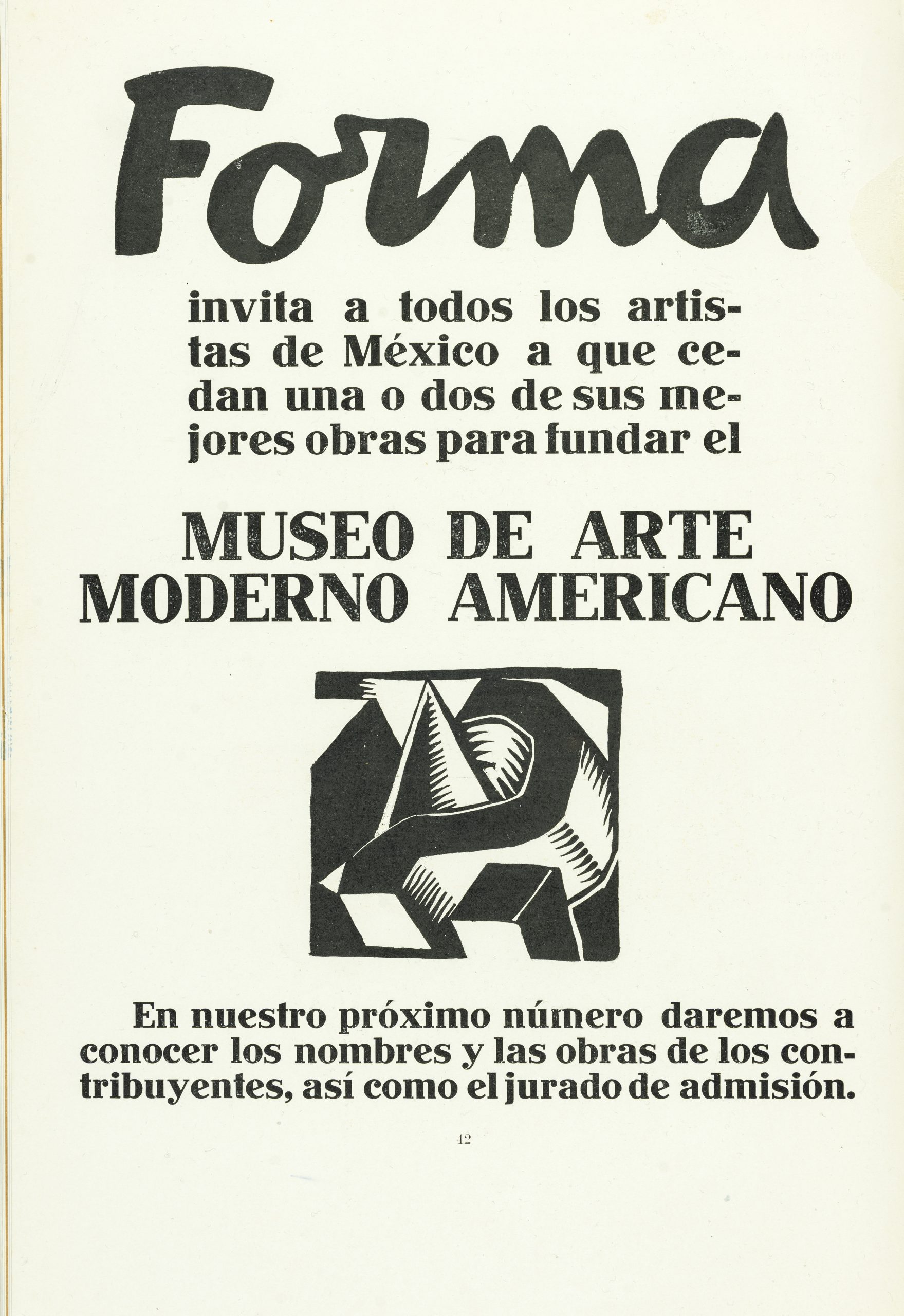 Forma

invita a todos los artistas de México a que cedan una o dos de sus mejores obras para fundar el

MUSEO DE ARTE MODERNO AMERICANO

En nuestro próximo número daremos a conocer los nombres y las obras de los contribuyentes, así como el jurado de admisión.

42